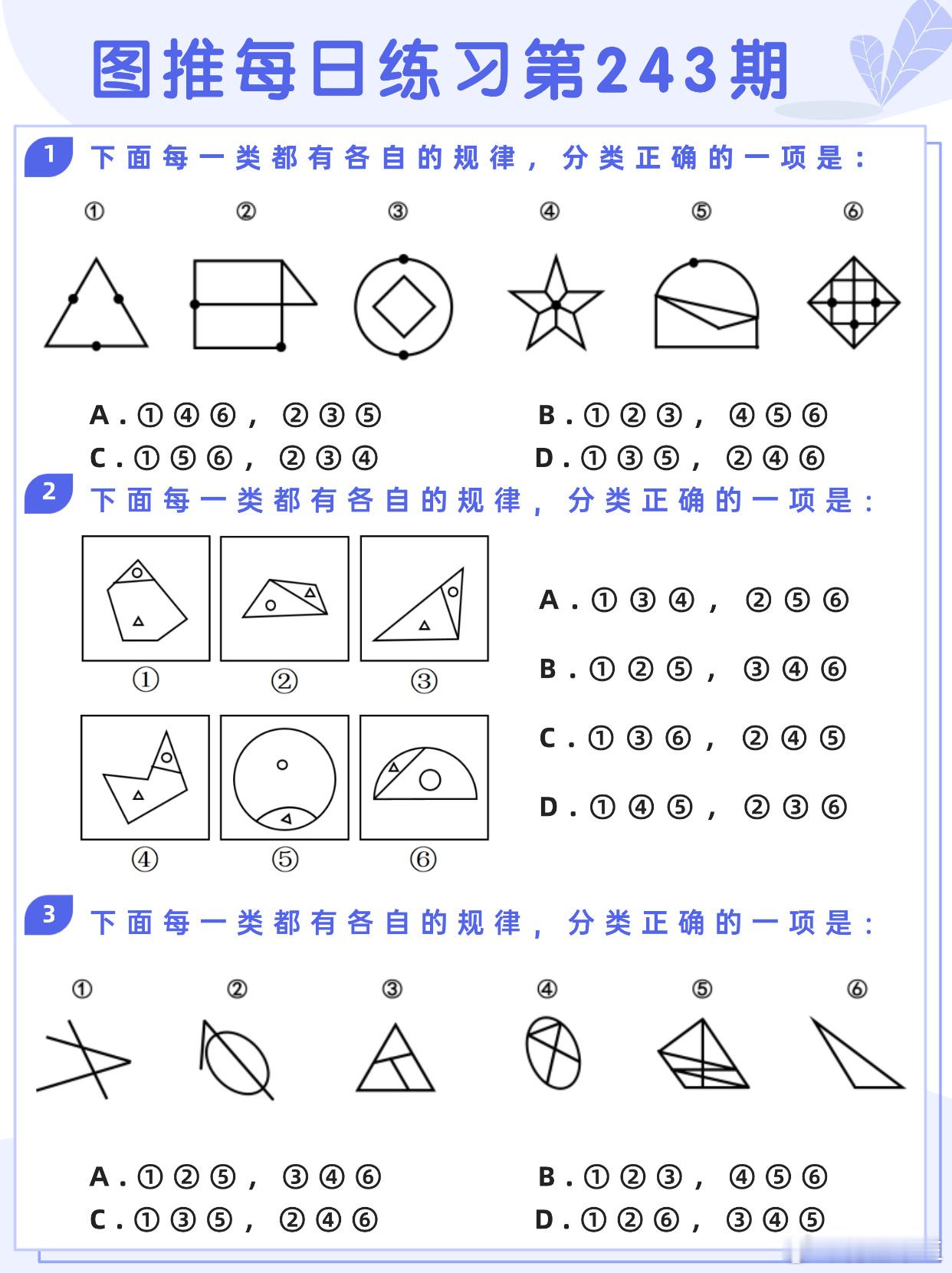 图推每日练习第243期

1 下面每一类都有各自的规律，分类正确的一项是：

① ② ③ ④ ⑤ ⑥

A.①④⑥，②③⑤　B.①②③，④⑤⑥
C.①⑤⑥，②③④　D.①③⑤，②④⑥

2 下面每一类都有各自的规律，分类正确的一项是：

① ② ③
④ ⑤ ⑥

A.①③④，②⑤⑥
B.①②⑤，③④⑥
C.①③⑥，②④⑤
D.①④⑤，②③⑥

3 下面每一类都有各自的规律，分类正确的一项是：

① ② ③ ④ ⑤ ⑥

A.①②⑤，③④⑥　B.①②③，④⑤⑥
C.①③⑤，②④⑥　D.①②⑥，③④⑤